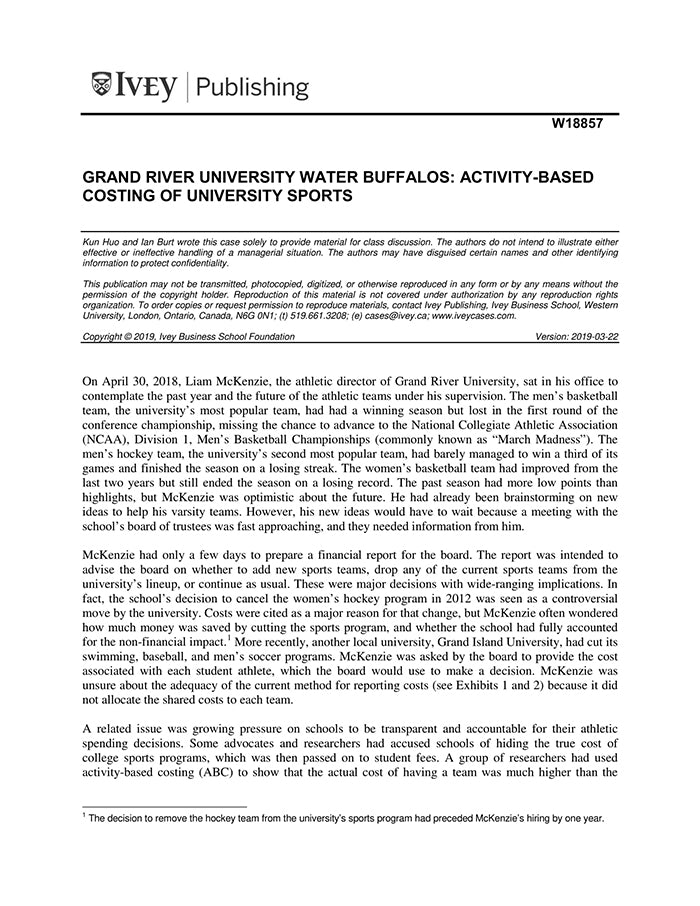 IVEY | Publishing

W18857

GRAND RIVER UNIVERSITY WATER BUFFALOS: ACTIVITY-BASED COSTING OF UNIVERSITY SPORTS

Kun Huo and Ian Burt wrote this case solely to provide material for class discussion. The authors do not intend to illustrate either effective or ineffective handling of a managerial situation. The authors may have disguised certain names and other identifying information to protect confidentiality.

This publication may not be transmitted, photocopied, digitized, or otherwise reproduced in any form or by any means without the permission of the copyright holder. Reproduction of this material is not covered under authorization by any reproduction rights organization. To order copies or request permission to reproduce materials, contact Ivey Publishing, Ivey Business School, Western University, London, Ontario, Canada, N6G 0N1; (t) 519.661.3208; (e) cases@ivey.ca; www.iveycases.com.

Copyright © 2019, Ivey Business School Foundation Version: 2019-03-22

On April 30, 2018, Liam McKenzie, the athletic director of Grand River University, sat in his office to contemplate the past year and the future of the athletic teams under his supervision. The men's basketball team, the university's most popular team, had had a winning season but lost in the first round of the conference championship, missing the chance to advance to the National Collegiate Athletic Association (NCAA), Division 1, Men's Basketball Championships (commonly known as "March Madness"). The men's hockey team, the university's second most popular team, had barely managed to win a third of its games and finished the season on a losing streak. The women's basketball team had improved from the last two years but still ended the season on a losing record. The past season had more low points than highlights, but McKenzie was optimistic about the future. He had already been brainstorming on new ideas to help his varsity teams. However, his new ideas would have to wait because a meeting with the school's board of trustees was fast approaching, and they needed information from him.

McKenzie had only a few days to prepare a financial report for the board. The report was intended to advise the board on whether to add new sports teams, drop any of the current sports teams from the university's lineup, or continue as usual. These were major decisions with wide-ranging implications. In fact, the school's decision to cancel the women's hockey program in 2012 was seen as a controversial move by the university. Costs were cited as a major reason for that change, but McKenzie often wondered how much money was saved by cutting the sports program, and whether the school had fully accounted for the non-financial impact.$^1$ More recently, another local university, Grand Island University, had cut its swimming, baseball, and men's soccer programs. McKenzie was asked by the board to provide the cost associated with each student athlete, which the board would use to make a decision. McKenzie was unsure about the adequacy of the current method for reporting costs (see Exhibits 1 and 2) because it did not allocate the shared costs to each team.

A related issue was growing pressure on schools to be transparent and accountable for their athletic spending decisions. Some advocates and researchers had accused schools of hiding the true cost of college sports programs, which was then passed on to student fees. A group of researchers had used activity-based costing (ABC) to show that the actual cost of having a team was much higher than the

$^1$ The decision to remove the hockey team from the university's sports program had preceded McKenzie's hiring by one year.